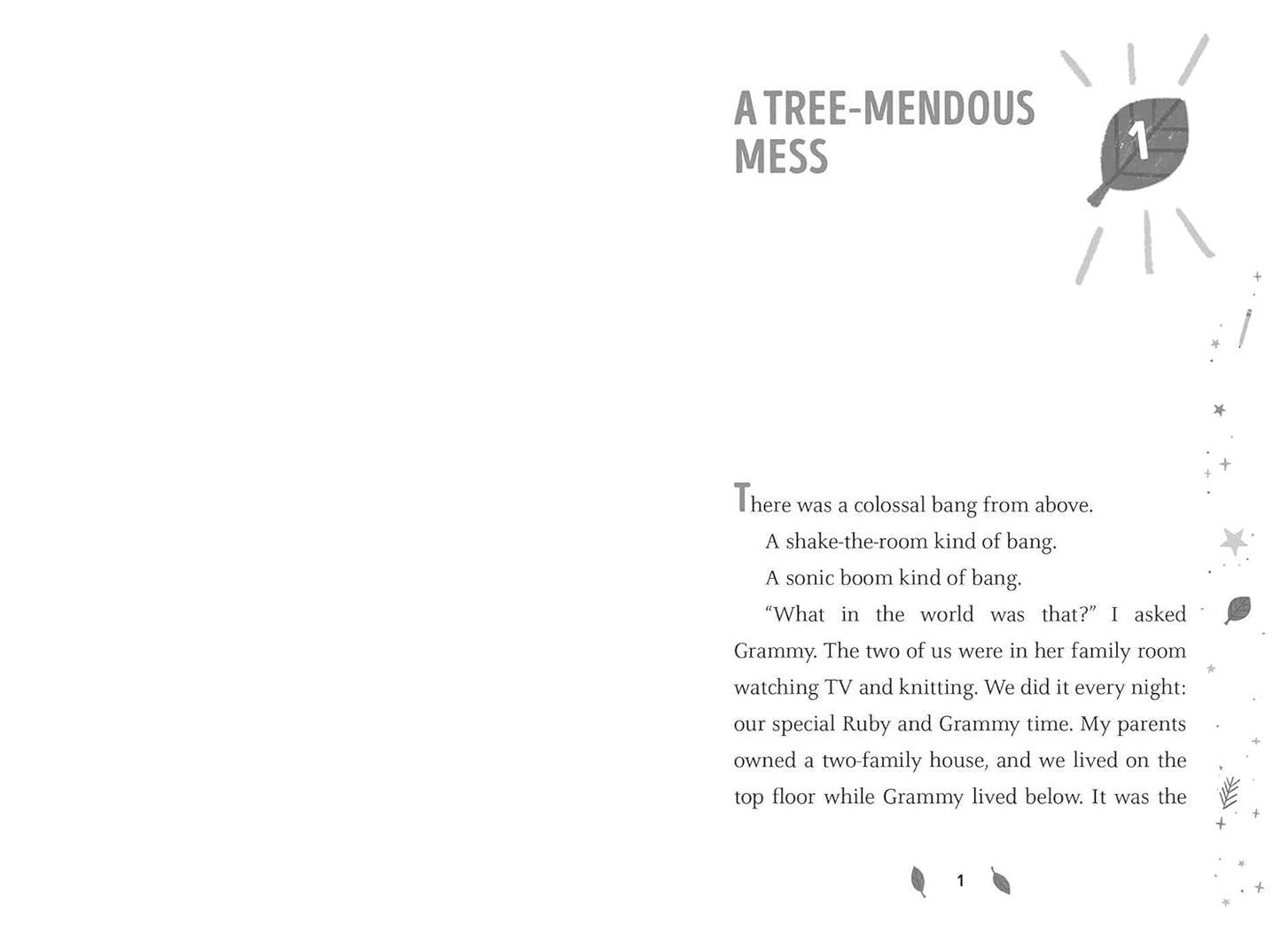 A TREE-MENDOUS MESS

1

There was a colossal bang from above.

A shake-the-room kind of bang.

A sonic boom kind of bang.

"What in the world was that?" I asked Grammy. The two of us were in her family room watching TV and knitting. We did it every night: our special Ruby and Grammy time. My parents owned a two-family house, and we lived on the top floor while Grammy lived below. It was the

1